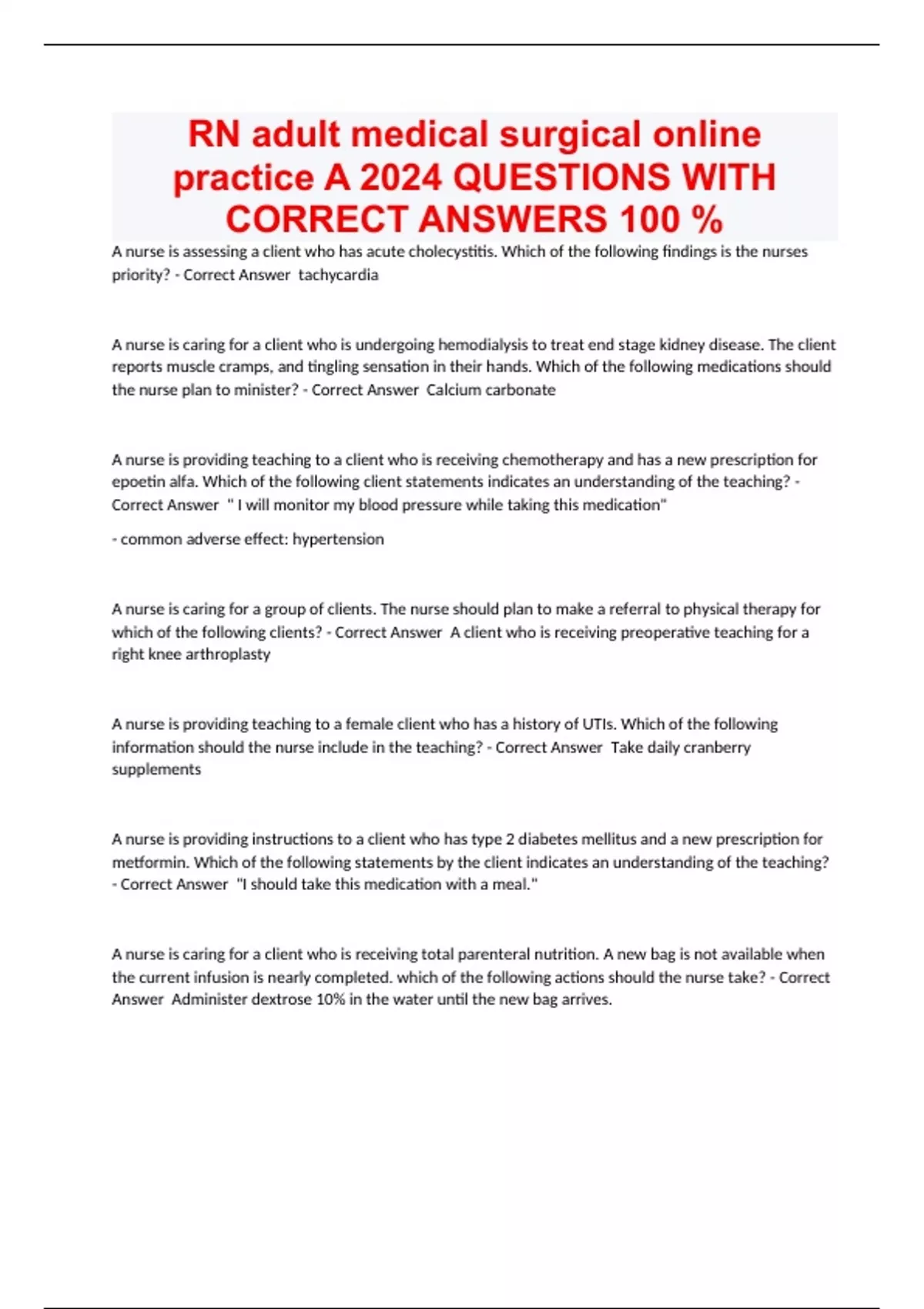 RN adult medical surgical online practice A 2024 QUESTIONS WITH CORRECT ANSWERS 100 %

A nurse is assessing a client who has acute cholecystitis. Which of the following findings is the nurses priority? - Correct Answer tachycardia

A nurse is caring for a client who is undergoing hemodialysis to treat end stage kidney disease. The client reports muscle cramps, and tingling sensation in their hands. Which of the following medications should the nurse plan to minister? - Correct Answer Calcium carbonate

A nurse is providing teaching to a client who is receiving chemotherapy and has a new prescription for epoetin alfa. Which of the following client statements indicates an understanding of the teaching? - Correct Answer " I will monitor my blood pressure while taking this medication"

- common adverse effect: hypertension

A nurse is caring for a group of clients. The nurse should plan to make a referral to physical therapy for which of the following clients? - Correct Answer A client who is receiving preoperative teaching for a right knee arthroplasty

A nurse is providing teaching to a female client who has a history of UTIs. Which of the following information should the nurse include in the teaching? - Correct Answer Take daily cranberry supplements

A nurse is providing instructions to a client who has type 2 diabetes mellitus and a new prescription for metformin. Which of the following statements by the client indicates an understanding of the teaching? - Correct Answer "I should take this medication with a meal."

A nurse is caring for a client who is receiving total parenteral nutrition. A new bag is not available when the current infusion is nearly completed. which of the following actions should the nurse take? - Correct Answer Administer dextrose 10% in the water until the new bag arrives.